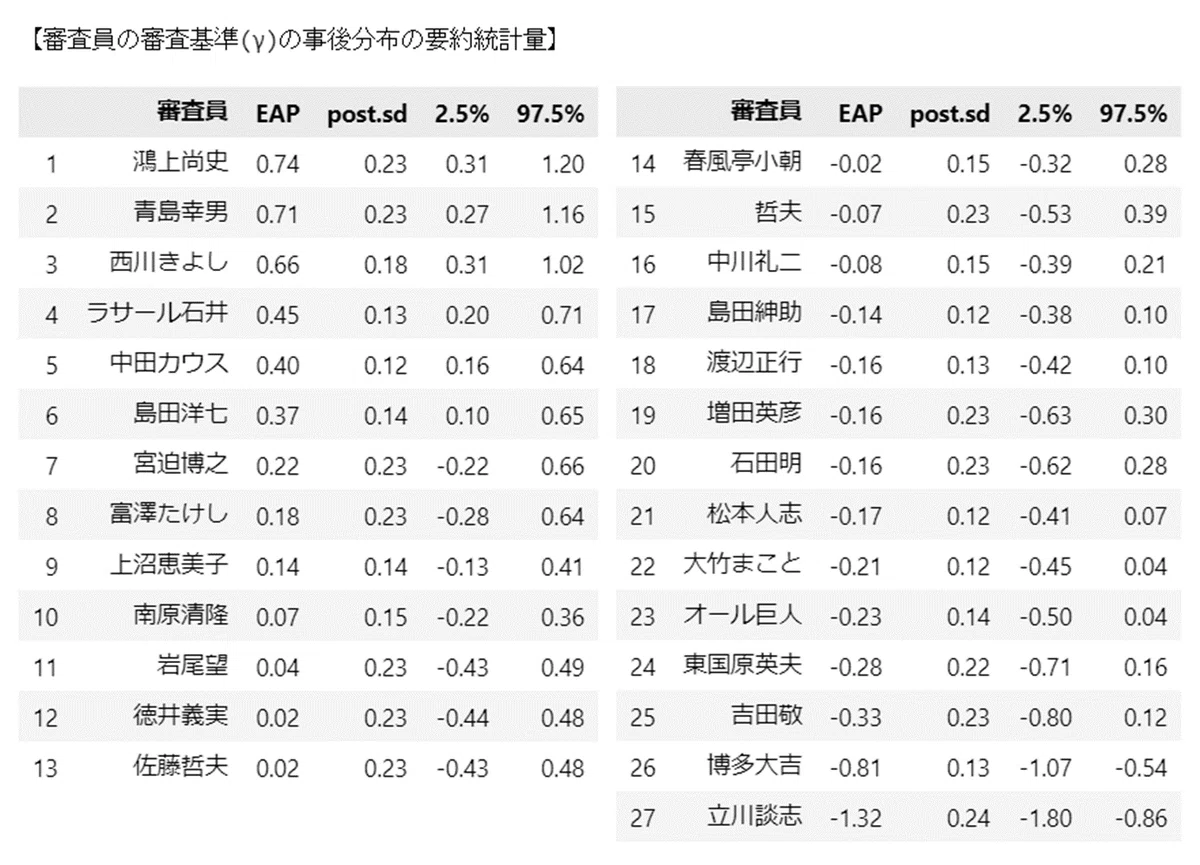 【審査員の審査基準(γ)の事後分布の要約統計量】

| | 審査員 | EAP | post.sd | 2.5% | 97.5% |
|---|---|---|---|---|---|
| 1 | 鴻上尚史 | 0.74 | 0.23 | 0.31 | 1.20 |
| 2 | 青島幸男 | 0.71 | 0.23 | 0.27 | 1.16 |
| 3 | 西川きよし | 0.66 | 0.18 | 0.31 | 1.02 |
| 4 | ラサール石井 | 0.45 | 0.13 | 0.20 | 0.71 |
| 5 | 中田カウス | 0.40 | 0.12 | 0.16 | 0.64 |
| 6 | 島田洋七 | 0.37 | 0.14 | 0.10 | 0.65 |
| 7 | 宮迫博之 | 0.22 | 0.23 | -0.22 | 0.66 |
| 8 | 富澤たけし | 0.18 | 0.23 | -0.28 | 0.64 |
| 9 | 上沼恵美子 | 0.14 | 0.14 | -0.13 | 0.41 |
| 10 | 南原清隆 | 0.07 | 0.15 | -0.22 | 0.36 |
| 11 | 岩尾望 | 0.04 | 0.23 | -0.43 | 0.49 |
| 12 | 徳井義実 | 0.02 | 0.23 | -0.44 | 0.48 |
| 13 | 佐藤哲夫 | 0.02 | 0.23 | -0.43 | 0.48 |

| | 審査員 | EAP | post.sd | 2.5% | 97.5% |
|---|---|---|---|---|---|
| 14 | 春風亭小朝 | -0.02 | 0.15 | -0.32 | 0.28 |
| 15 | 哲夫 | -0.07 | 0.23 | -0.53 | 0.39 |
| 16 | 中川礼二 | -0.08 | 0.15 | -0.39 | 0.21 |
| 17 | 島田紳助 | -0.14 | 0.12 | -0.38 | 0.10 |
| 18 | 渡辺正行 | -0.16 | 0.13 | -0.42 | 0.10 |
| 19 | 増田英彦 | -0.16 | 0.23 | -0.63 | 0.30 |
| 20 | 石田明 | -0.16 | 0.23 | -0.62 | 0.28 |
| 21 | 松本人志 | -0.17 | 0.12 | -0.41 | 0.07 |
| 22 | 大竹まこと | -0.21 | 0.12 | -0.45 | 0.04 |
| 23 | オール巨人 | -0.23 | 0.14 | -0.50 | 0.04 |
| 24 | 東国原英夫 | -0.28 | 0.22 | -0.71 | 0.16 |
| 25 | 吉田敬 | -0.33 | 0.23 | -0.80 | 0.12 |
| 26 | 博多大吉 | -0.81 | 0.13 | -1.07 | -0.54 |
| 27 | 立川談志 | -1.32 | 0.24 | -1.80 | -0.86 |